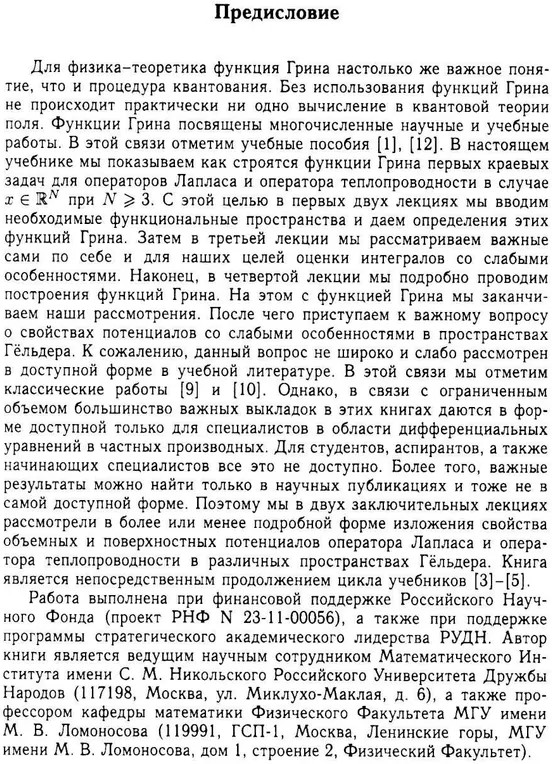 Предисловие

Для физика–теоретика функция Грина настолько же важное понятие, что и процедура квантования. Без использования функций Грина не происходит практически ни одно вычисление в квантовой теории поля. Функции Грина посвящены многочисленные научные и учебные работы. В этой связи отметим учебные пособия [1], [12]. В настоящем учебнике мы показываем как строятся функции Грина первых краевых задач для операторов Лапласа и оператора теплопроводности в случае $x \in \mathbb{R}^N$ при $N \geqslant 3$. С этой целью в первых двух лекциях мы вводим необходимые функциональные пространства и даем определения этих функций Грина. Затем в третьей лекции мы рассматриваем важные сами по себе и для наших целей оценки интегралов со слабыми особенностями. Наконец, в четвертой лекции мы подробно проводим построения функций Грина. На этом с функцией Грина мы заканчиваем наши рассмотрения. После чего приступаем к важному вопросу о свойствах потенциалов со слабыми особенностями в пространствах Гёльдера. К сожалению, данный вопрос не широко и слабо рассмотрен в доступной форме в учебной литературе. В этой связи мы отметим классические работы [9] и [10]. Однако, в связи с ограниченным объемом большинство важных выкладок в этих книгах даются в форме доступной только для специалистов в области дифференциальных уравнений в частных производных. Для студентов, аспирантов, а также начинающих специалистов все это не доступно. Более того, важные результаты можно найти только в научных публикациях и тоже не в самой доступной форме. Поэтому мы в двух заключительных лекциях рассмотрели в более или менее подробной форме изложения свойства объемных и поверхностных потенциалов оператора Лапласа и оператора теплопроводности в различных пространствах Гёльдера. Книга является непосредственным продолжением цикла учебников [3]–[5].

Работа выполнена при финансовой поддержке Российского Научного Фонда (проект РНФ N 23-11-00056), а также при поддержке программы стратегического академического лидерства РУДН. Автор книги является ведущим научным сотрудником Математического Института имени С. М. Никольского Российского Университета Дружбы Народов (117198, Москва, ул. Миклухо-Маклая, д. 6), а также профессором кафедры математики Физического Факультета МГУ имени М. В. Ломоносова (119991, ГСП-1, Москва, Ленинские горы, МГУ имени М. В. Ломоносова, дом 1, строение 2, Физический Факультет).